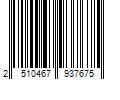 2 510467 937675